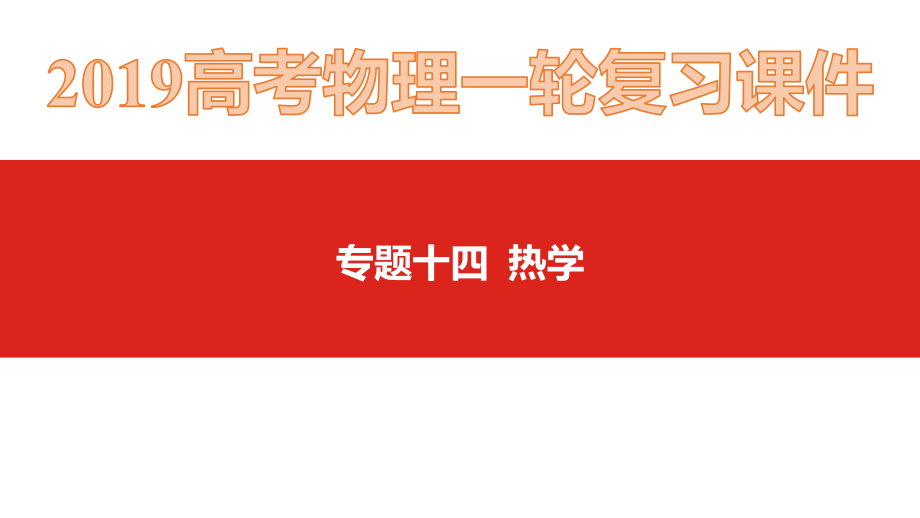 2019高考物理一轮复习课件

专题十四 热学